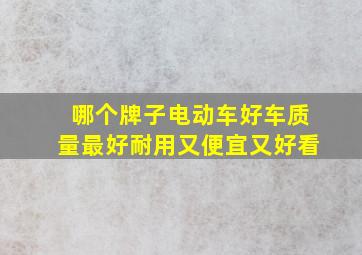 哪个牌子电动车好车质量最好耐用又便宜又好看